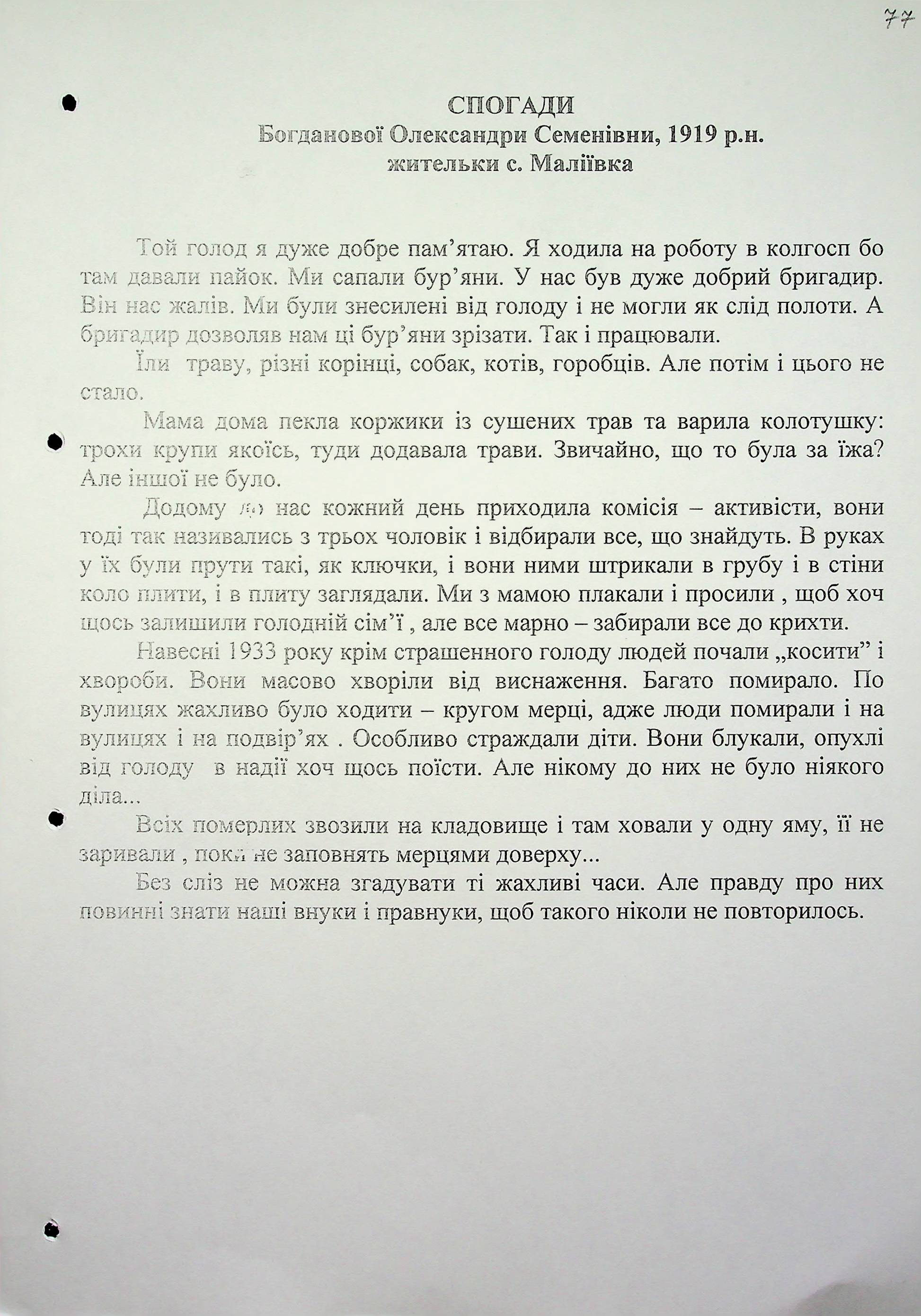 77

СПОГАДИ
Богданової Олександри Семенівни, 1919 р.н.
жительки с. Маліївка

Той голод я дуже добре пам'ятаю. Я ходила на роботу в колгосп бо там давали пайок. Ми сапали бур'яни. У нас був дуже добрий бригадир. Він нас жалів. Ми були знесилені від голоду і не могли як слід полоти. А бригадир дозволяв нам ці бур'яни зрізати. Так і працювали.

Їли траву, різні корінці, собак, котів, горобців. Але потім і цього не стало.

Мама дома пекла коржики із сушених трав та варила колотушку: трохи крупи якоїсь, туди додавала трави. Звичайно, що то була за їжа? Але іншої не було.

Додому до нас кожний день приходила комісія – активісти, вони тоді так називались з трьох чоловік і відбирали все, що знайдуть. В руках у їх були прути такі, як ключки, і вони ними штрикали в грубу і в стіни коло плити, і в плиту заглядали. Ми з мамою плакали і просили , щоб хоч щось залишили голодній сім'ї , але все марно – забирали все до крихти.

Навесні 1933 року крім страшенного голоду людей почали „косити" і хвороби. Вони масово хворіли від виснаження. Багато помирало. По вулицях жахливо було ходити – кругом мерці, адже люди помирали і на вулицях і на подвір'ях . Особливо страждали діти. Вони блукали, опухлі від голоду в надії хоч щось поїсти. Але нікому до них не було ніякого діла...

Всіх померлих звозили на кладовище і там ховали у одну яму, її не заривали , поки не заповнять мерцями доверху...

Без сліз не можна згадувати ті жахливі часи. Але правду про них повинні знати наші внуки і правнуки, щоб такого ніколи не повторилось.